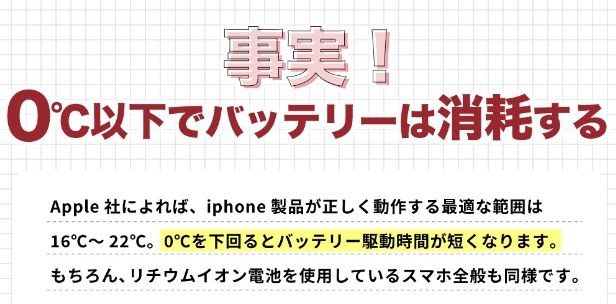 事実！

0℃以下でバッテリーは消耗する

Apple 社によれば、iphone 製品が正しく動作する最適な範囲は 16℃～ 22℃。0℃を下回るとバッテリー駆動時間が短くなります。もちろん、リチウムイオン電池を使用しているスマホ全般も同様です。